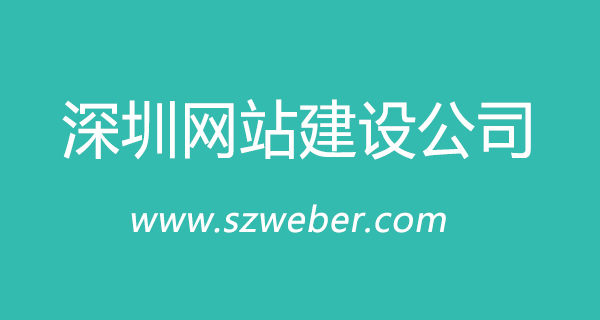 深圳网站建设公司

www.szweber.com